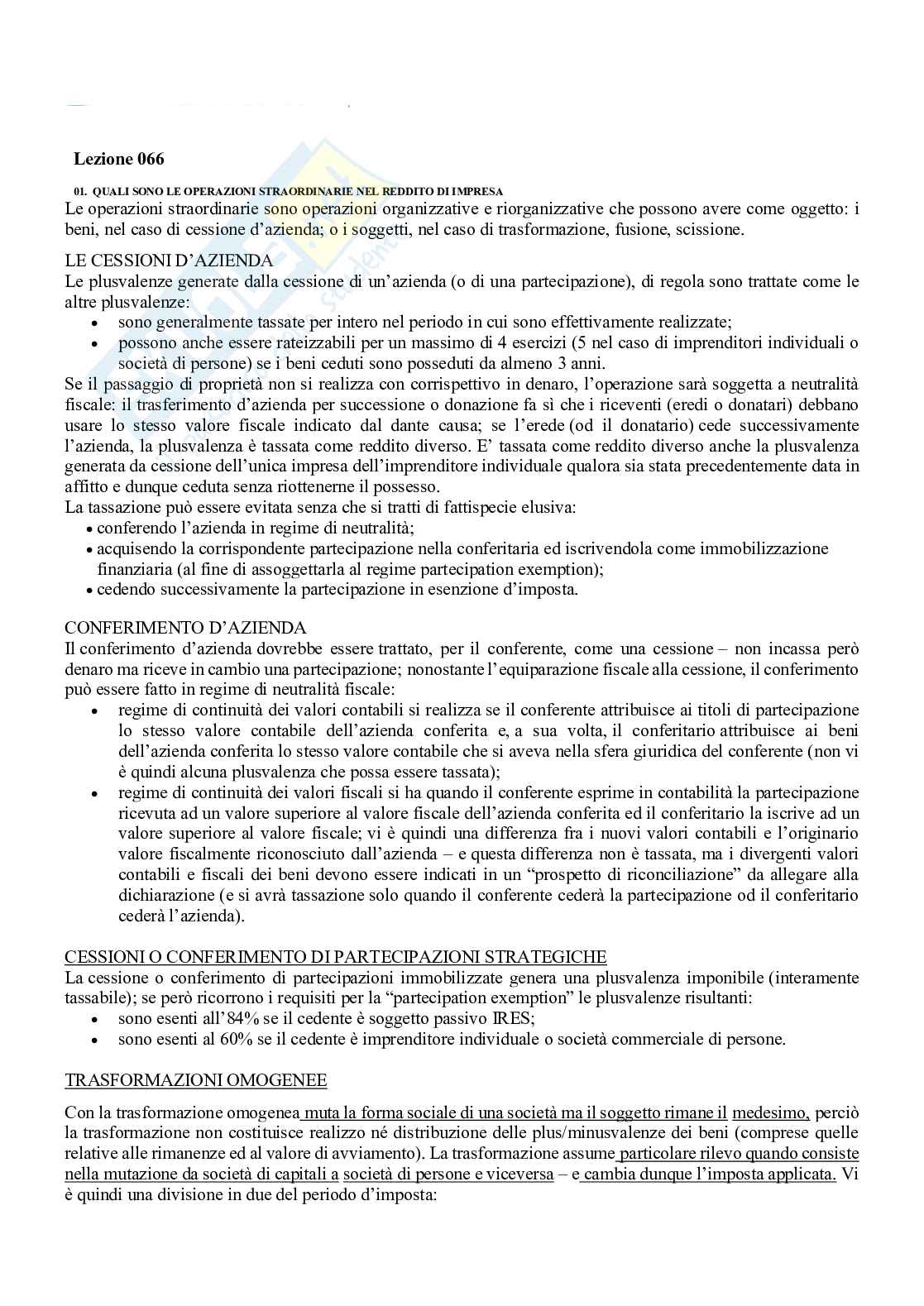 Lezione 066

01. QUALI SONO LE OPERAZIONI STRAORDINARIE NEL REDDITO DI IMPRESA

Le operazioni straordinarie sono operazioni organizzative e riorganizzative che possono avere come oggetto: i beni, nel caso di cessione d'azienda; o i soggetti, nel caso di trasformazione, fusione, scissione.

LE CESSIONI D'AZIENDA
Le plusvalenze generate dalla cessione di un'azienda (o di una partecipazione), di regola sono trattate come le altre plusvalenze:
• sono generalmente tassate per intero nel periodo in cui sono effettivamente realizzate;
• possono anche essere rateizzabili per un massimo di 4 esercizi (5 nel caso di imprenditori individuali o società di persone) se i beni ceduti sono posseduti da almeno 3 anni.
Se il passaggio di proprietà non si realizza con corrispettivo in denaro, l'operazione sarà soggetta a neutralità fiscale: il trasferimento d'azienda per successione o donazione fa sì che i riceventi (eredi o donatari) debbano usare lo stesso valore fiscale indicato dal dante causa; se l'erede (od il donatario) cede successivamente l'azienda, la plusvalenza è tassata come reddito diverso. E' tassata come reddito diverso anche la plusvalenza generata da cessione dell'unica impresa dell'imprenditore individuale qualora sia stata precedentemente data in affitto e dunque ceduta senza riottenerne il possesso.
La tassazione può essere evitata senza che si tratti di fattispecie elusiva:
• conferendo l'azienda in regime di neutralità;
• acquisendo la corrispondente partecipazione nella conferitaria ed iscrivendola come immobilizzazione finanziaria (al fine di assoggettarla al regime partecipation exemption);
• cedendo successivamente la partecipazione in esenzione d'imposta.

CONFERIMENTO D'AZIENDA
Il conferimento d'azienda dovrebbe essere trattato, per il conferente, come una cessione – non incassa però denaro ma riceve in cambio una partecipazione; nonostante l'equiparazione fiscale alla cessione, il conferimento può essere fatto in regime di neutralità fiscale:
• regime di continuità dei valori contabili si realizza se il conferente attribuisce ai titoli di partecipazione lo stesso valore contabile dell'azienda conferita e, a sua volta, il conferitario attribuisce ai beni dell'azienda conferita lo stesso valore contabile che si aveva nella sfera giuridica del conferente (non vi è quindi alcuna plusvalenza che possa essere tassata);
• regime di continuità dei valori fiscali si ha quando il conferente esprime in contabilità la partecipazione ricevuta ad un valore superiore al valore fiscale dell'azienda conferita ed il conferitario la iscrive ad un valore superiore al valore fiscale; vi è quindi una differenza fra i nuovi valori contabili e l'originario valore fiscalmente riconosciuto dall'azienda – e questa differenza non è tassata, ma i divergenti valori contabili e fiscali dei beni devono essere indicati in un "prospetto di riconciliazione" da allegare alla dichiarazione (e si avrà tassazione solo quando il conferente cederà la partecipazione od il conferitario cederà l'azienda).

CESSIONI O CONFERIMENTO DI PARTECIPAZIONI STRATEGICHE
La cessione o conferimento di partecipazioni immobilizzate genera una plusvalenza imponibile (interamente tassabile); se però ricorrono i requisiti per la "partecipation exemption" le plusvalenze risultanti:
• sono esenti all'84% se il cedente è soggetto passivo IRES;
• sono esenti al 60% se il cedente è imprenditore individuale o società commerciale di persone.

TRASFORMAZIONI OMOGENEE

Con la trasformazione omogenea muta la forma sociale di una società ma il soggetto rimane il medesimo, perciò la trasformazione non costituisce realizzo né distribuzione delle plus/minusvalenze dei beni (comprese quelle relative alle rimanenze ed al valore di avviamento). La trasformazione assume particolare rilevo quando consiste nella mutazione da società di capitali a società di persone e viceversa – e cambia dunque l'imposta applicata. Vi è quindi una divisione in due del periodo d'imposta: